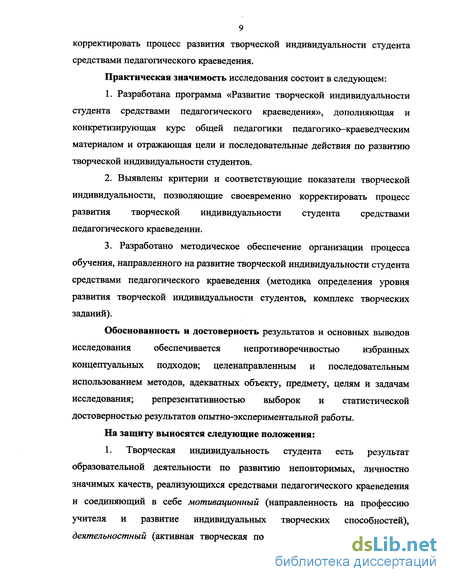 9

корректировать процесс развития творческой индивидуальности студента средствами педагогического краеведения.

Практическая значимость исследования состоит в следующем:

1. Разработана программа «Развитие творческой индивидуальности студента средствами педагогического краеведения», дополняющая и конкретизирующая курс общей педагогики педагогико–краеведческим материалом и отражающая цели и последовательные действия по развитию творческой индивидуальности студентов.

2. Выявлены критерии и соответствующие показатели творческой индивидуальности, позволяющие своевременно корректировать процесс развития творческой индивидуальности студента средствами педагогического краеведении.

3. Разработано методическое обеспечение организации процесса обучения, направленного на развитие творческой индивидуальности студента средствами педагогического краеведения (методика определения уровня развития творческой индивидуальности студентов, комплекс творческих заданий).

Обоснованность и достоверность результатов и основных выводов исследования обеспечивается непротиворечивостью избранных концептуальных подходов; целенаправленным и последовательным использованием методов, адекватных объекту, предмету, целям и задачам исследования; репрезентативностью выборок и статистической достоверностью результатов опытно-экспериментальной работы.

На защиту выносятся следующие положения:

1. Творческая индивидуальность студента есть результат образовательной деятельности по развитию неповторимых, личностно значимых качеств, реализующихся средствами педагогического краеведения и соединяющий в себе мотивационный (направленность на профессию учителя и развитие индивидуальных творческих способностей), деятельностный (активная творческая по

dsLib.net
библиотека диссертаций